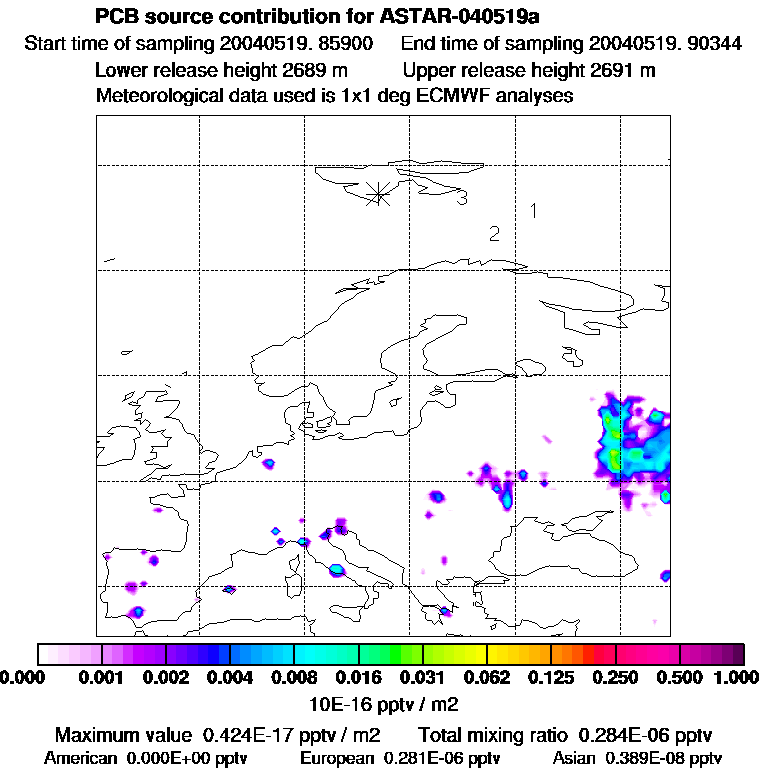 PCB source contribution for ASTAR-040519a
Start time of sampling 20040519. 85900    End time of sampling 20040519. 90344
Lower release height 2689 m    Upper release height 2691 m
Meteorological data used is 1x1 deg ECMWF analyses

3
1
2

0.000 0.001 0.002 0.004 0.008 0.016 0.031 0.062 0.125 0.250 0.500 1.000
10E-16 pptv / m2

Maximum value 0.424E-17 pptv / m2    Total mixing ratio 0.284E-06 pptv
American 0.000E+00 pptv    European 0.281E-06 pptv    Asian 0.389E-08 pptv